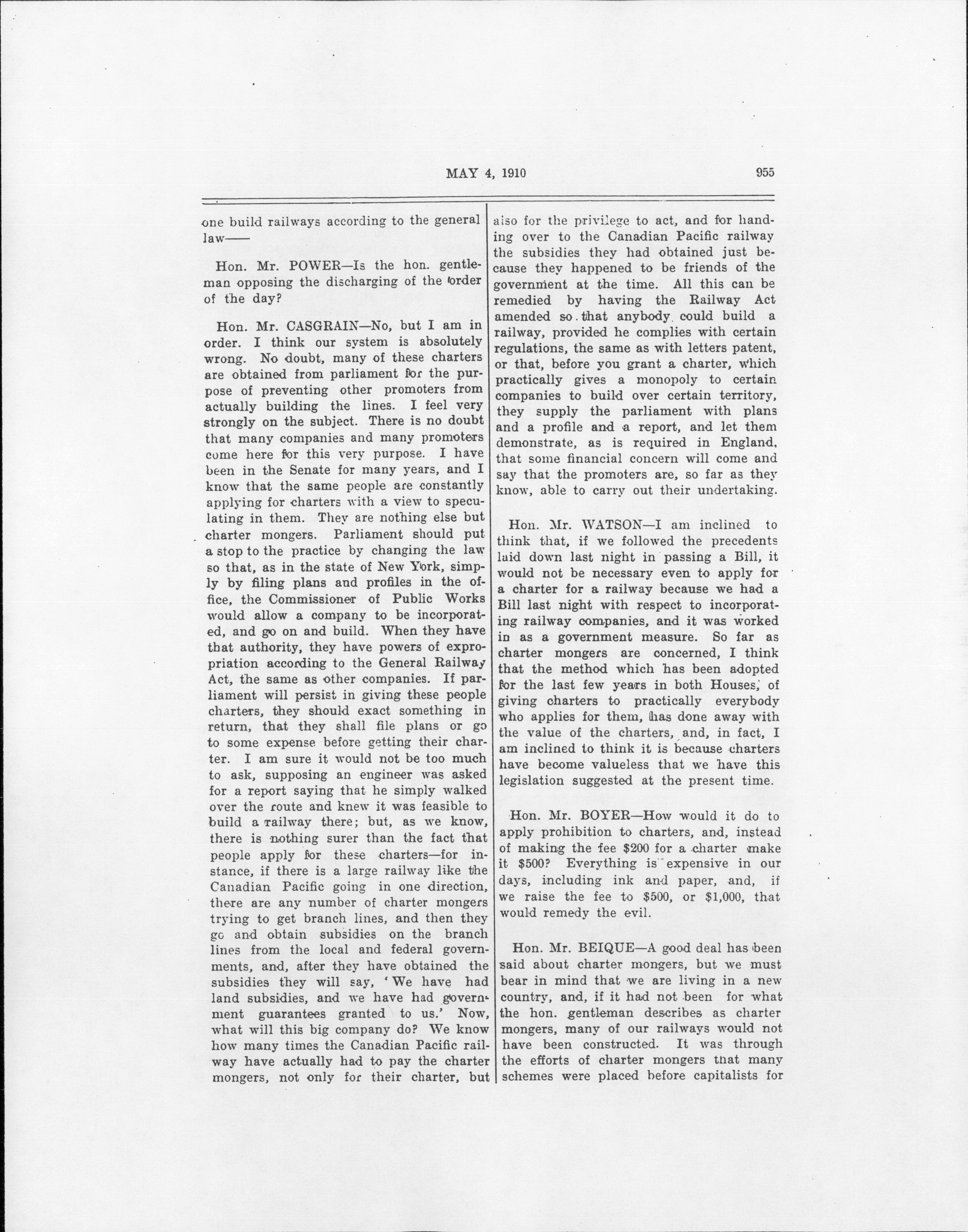 MAY 4, 1910 955

one build railways according to the general law——

Hon. Mr. POWER—Is the hon. gentleman opposing the discharging of the order of the day?

Hon. Mr. CASGRAIN—No, but I am in order. I think our system is absolutely wrong. No doubt, many of these charters are obtained from parliament for the purpose of preventing other promoters from actually building the lines. I feel very strongly on the subject. There is no doubt that many companies and many promoters come here for this very purpose. I have been in the Senate for many years, and I know that the same people are constantly applying for charters with a view to speculating in them. They are nothing else but charter mongers. Parliament should put a stop to the practice by changing the law so that, as in the state of New York, simply by filing plans and profiles in the office, the Commissioner of Public Works would allow a company to be incorporated, and go on and build. When they have that authority, they have powers of expropriation according to the General Railway Act, the same as other companies. If parliament will persist in giving these people charters, they should exact something in return, that they shall file plans or go to some expense before getting their charter. I am sure it would not be too much to ask, supposing an engineer was asked for a report saying that he simply walked over the route and knew it was feasible to build a railway there; but, as we know, there is nothing surer than the fact that people apply for these charters—for instance, if there is a large railway like the Canadian Pacific going in one direction, there are any number of charter mongers trying to get branch lines, and then they go and obtain subsidies on the branch lines from the local and federal governments, and, after they have obtained the subsidies they will say, 'We have had land subsidies, and we have had government guarantees granted to us.' Now, what will this big company do? We know how many times the Canadian Pacific railway have actually had to pay the charter mongers, not only for their charter, but also for the privilege to act, and for handing over to the Canadian Pacific railway the subsidies they had obtained just because they happened to be friends of the government at the time. All this can be remedied by having the Railway Act amended so that anybody could build a railway, provided he complies with certain regulations, the same as with letters patent, or that, before you grant a charter, which practically gives a monopoly to certain companies to build over certain territory, they supply the parliament with plans and a profile and a report, and let them demonstrate, as is required in England, that some financial concern will come and say that the promoters are, so far as they know, able to carry out their undertaking.

Hon. Mr. WATSON—I am inclined to think that, if we followed the precedents laid down last night in passing a Bill, it would not be necessary even to apply for a charter for a railway because we had a Bill last night with respect to incorporating railway companies, and it was worked in as a government measure. So far as charter mongers are concerned, I think that the method which has been adopted for the last few years in both Houses, of giving charters to practically everybody who applies for them, has done away with the value of the charters, and, in fact, I am inclined to think it is because charters have become valueless that we have this legislation suggested at the present time.

Hon. Mr. BOYER—How would it do to apply prohibition to charters, and, instead of making the fee $200 for a charter make it $500? Everything is expensive in our days, including ink and paper, and, if we raise the fee to $500, or $1,000, that would remedy the evil.

Hon. Mr. BEIQUE—A good deal has been said about charter mongers, but we must bear in mind that we are living in a new country, and, if it had not been for what the hon. gentleman describes as charter mongers, many of our railways would not have been constructed. It was through the efforts of charter mongers that many schemes were placed before capitalists for